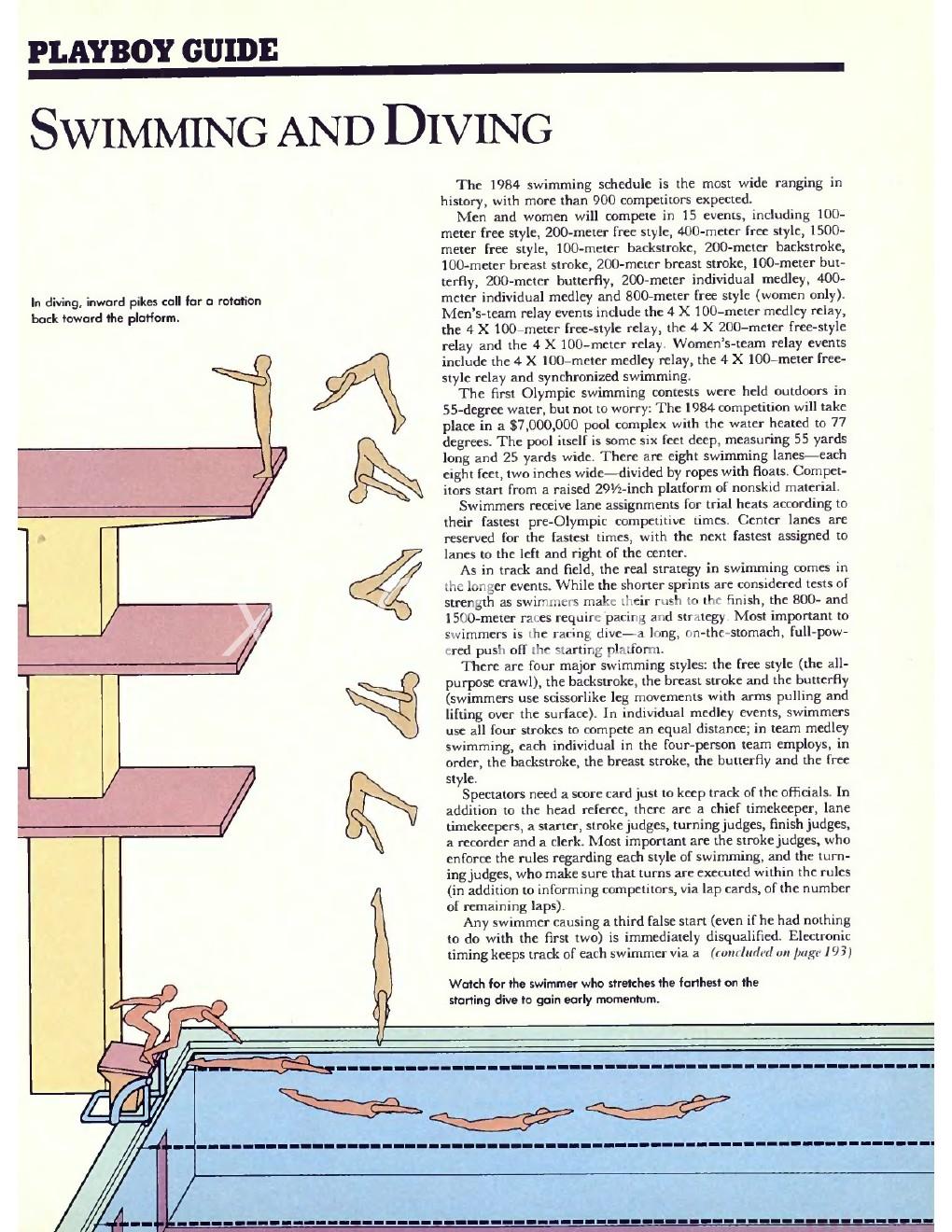 PLAYBOY GUIDE

SWIMMING AND DIVING

In diving, inward pikes call for a rotation back toward the platform.

The 1984 swimming schedule is the most wide ranging in history, with more than 900 competitors expected.

Men and women will compete in 15 events, including 100-meter free style, 200-meter free style, 400-meter free style, 1500-meter free style, 100-meter backstroke, 200-meter backstroke, 100-meter breast stroke, 200-meter breast stroke, 100-meter butterfly, 200-meter butterfly, 200-meter individual medley, 400-meter individual medley and 800-meter free style (women only). Men's-team relay events include the 4 X 100-meter medley relay, the 4 X 100-meter free-style relay, the 4 X 200-meter free-style relay and the 4 X 100-meter relay. Women's-team relay events include the 4 X 100-meter medley relay, the 4 X 100-meter free-style relay and synchronized swimming.

The first Olympic swimming contests were held outdoors in 55-degree water, but not to worry: The 1984 competition will take place in a $7,000,000 pool complex with the water heated to 77 degrees. The pool itself is some six feet deep, measuring 55 yards long and 25 yards wide. There are eight swimming lanes—each eight feet, two inches wide—divided by ropes with floats. Competitors start from a raised 29½-inch platform of nonskid material.

Swimmers receive lane assignments for trial heats according to their fastest pre-Olympic competitive times. Center lanes are reserved for the fastest times, with the next fastest assigned to lanes to the left and right of the center.

As in track and field, the real strategy in swimming comes in the longer events. While the shorter sprints are considered tests of strength as swimmers make their rush to the finish, the 800- and 1500-meter races require pacing and strategy. Most important to swimmers is the racing dive—a long, on-the-stomach, full-powered push off the starting platform.

There are four major swimming styles: the free style (the all-purpose crawl), the backstroke, the breast stroke and the butterfly (swimmers use scissorlike leg movements with arms pulling and lifting over the surface). In individual medley events, swimmers use all four strokes to compete an equal distance; in team medley swimming, each individual in the four-person team employs, in order, the backstroke, the breast stroke, the butterfly and the free style.

Spectators need a score card just to keep track of the officials. In addition to the head referee, there are a chief timekeeper, lane timekeepers, a starter, stroke judges, turning judges, finish judges, a recorder and a clerk. Most important are the stroke judges, who enforce the rules regarding each style of swimming, and the turning judges, who make sure that turns are executed within the rules (in addition to informing competitors, via lap cards, of the number of remaining laps).

Any swimmer causing a third false start (even if he had nothing to do with the first two) is immediately disqualified. Electronic timing keeps track of each swimmer via a (concluded on page 193)

Watch for the swimmer who stretches the farthest on the starting dive to gain early momentum.